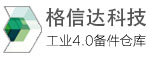 格信达科技
工业4.0备件仓库